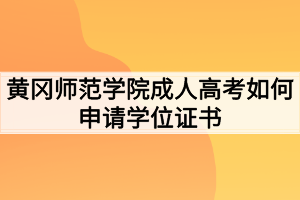 黄冈师范学院成人高考如何申请学位证书